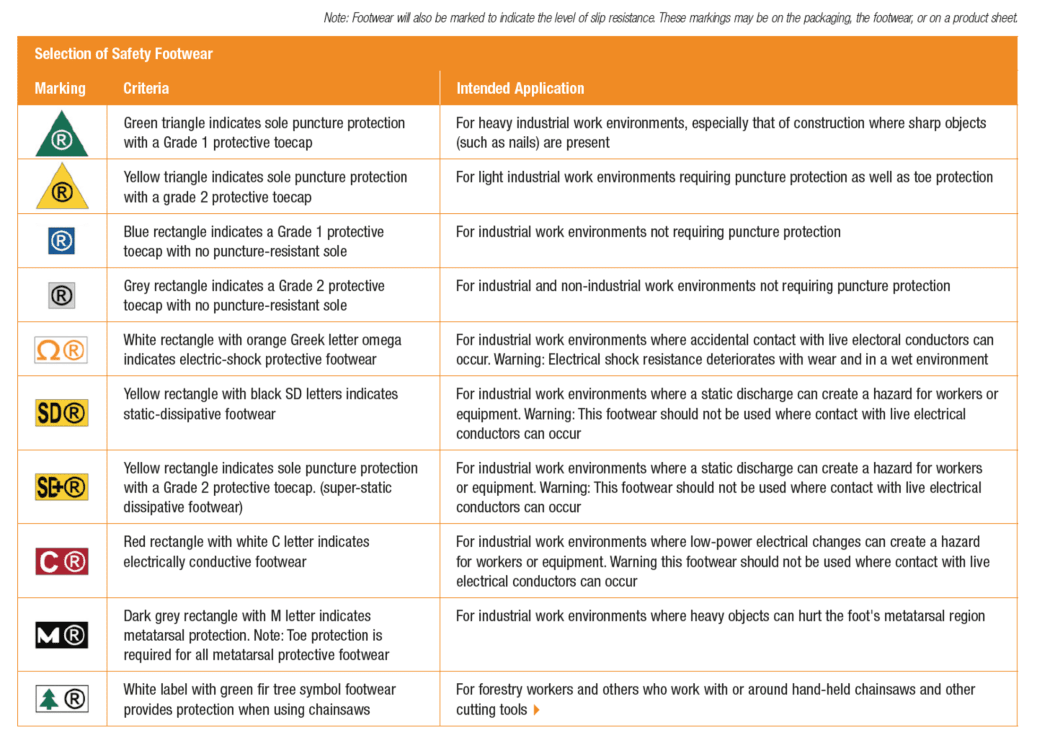 Note: Footwear will also be marked to indicate the level of slip resistance. These markings may be on the packaging, the footwear, or on a product sheet.

Selection of Safety Footwear

| Marking | Criteria | Intended Application |
|---|---|---|
| ® | Green triangle indicates sole puncture protection with a Grade 1 protective toecap | For heavy industrial work environments, especially that of construction where sharp objects (such as nails) are present |
| ® | Yellow triangle indicates sole puncture protection with a grade 2 protective toecap | For light industrial work environments requiring puncture protection as well as toe protection |
| ® | Blue rectangle indicates a Grade 1 protective toecap with no puncture-resistant sole | For industrial work environments not requiring puncture protection |
| ® | Grey rectangle indicates a Grade 2 protective toecap with no puncture-resistant sole | For industrial and non-industrial work environments not requiring puncture protection |
| Ω® | White rectangle with orange Greek letter omega indicates electric-shock protective footwear | For industrial work environments where accidental contact with live electoral conductors can occur. Warning: Electrical shock resistance deteriorates with wear and in a wet environment |
| SD® | Yellow rectangle with black SD letters indicates static-dissipative footwear | For industrial work environments where a static discharge can create a hazard for workers or equipment. Warning: This footwear should not be used where contact with live electrical conductors can occur |
| SD+® | Yellow rectangle indicates sole puncture protection with a Grade 2 protective toecap. (super-static dissipative footwear) | For industrial work environments where a static discharge can create a hazard for workers or equipment. Warning: This footwear should not be used where contact with live electrical conductors can occur |
| C® | Red rectangle with white C letter indicates electrically conductive footwear | For industrial work environments where low-power electrical changes can create a hazard for workers or equipment. Warning this footwear should not be used where contact with live electrical conductors can occur |
| M® | Dark grey rectangle with M letter indicates metatarsal protection. Note: Toe protection is required for all metatarsal protective footwear | For industrial work environments where heavy objects can hurt the foot's metatarsal region |
| ® | White label with green fir tree symbol footwear provides protection when using chainsaws | For forestry workers and others who work with or around hand-held chainsaws and other cutting tools |